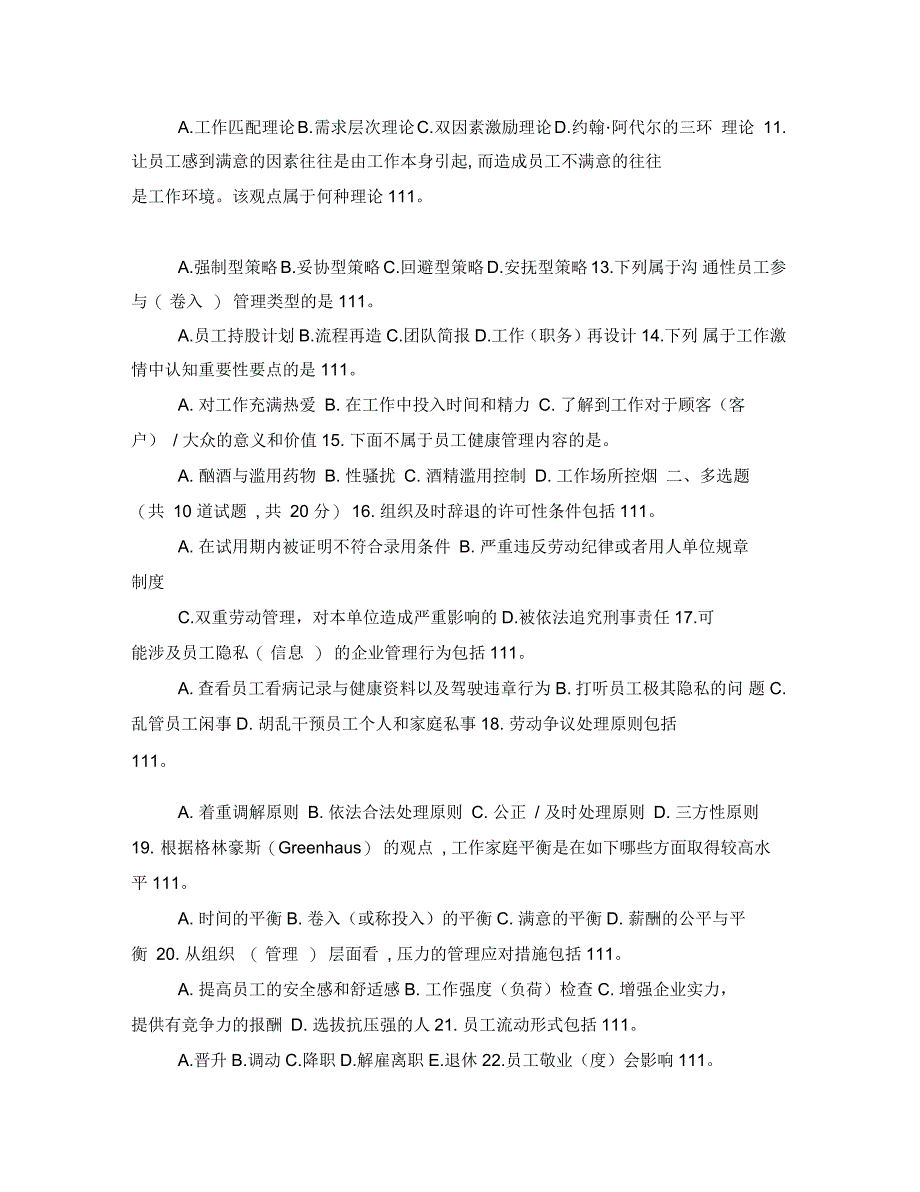 A.工作匹配理论 B.需求层次理论 C.双因素激励理论 D.约翰·阿代尔的三环 理论 11.让员工感到满意的因素往往是由工作本身引起, 而造成员工不满意的往往是工作环境。该观点属于何种理论 111。

A.强制型策略 B.妥协型策略 C.回避型策略 D.安抚型策略 13.下列属于沟 通性员工参与（ 卷入 ） 管理类型的是 111。

A.员工持股计划 B.流程再造 C.团队简报 D.工作（职务）再设计 14.下列 属于工作激情中认知重要性要点的是 111。

A. 对工作充满热爱 B. 在工作中投入时间和精力 C. 了解到工作对于顾客（客户） / 大众的意义和价值 15. 下面不属于员工健康管理内容的是。

A. 酗酒与滥用药物 B. 性骚扰 C. 酒精滥用控制 D. 工作场所控烟 二、多选题（共 10 道试题 , 共 20 分） 16. 组织及时辞退的许可性条件包括 111。

A. 在试用期内被证明不符合录用条件 B. 严重违反劳动纪律或者用人单位规章制度

C.双重劳动管理，对本单位造成严重影响的 D.被依法追究刑事责任 17.可能涉及员工隐私（ 信息 ） 的企业管理行为包括 111。

A. 查看员工看病记录与健康资料以及驾驶违章行为 B. 打听员工极其隐私的问 题 C. 乱管员工闲事 D. 胡乱干预员工个人和家庭私事 18. 劳动争议处理原则包括 111。

A. 着重调解原则 B. 依法合法处理原则 C. 公正 / 及时处理原则 D. 三方性原则 19. 根据格林豪斯（Greenhaus） 的观点 , 工作家庭平衡是在如下哪些方面取得较高水平 111。

A. 时间的平衡 B. 卷入（或称投入）的平衡 C. 满意的平衡 D. 薪酬的公平与平衡 20. 从组织 （ 管理 ） 层面看 , 压力的管理应对措施包括 111。

A. 提高员工的安全感和舒适感 B. 工作强度（负荷）检查 C. 增强企业实力，提供有竞争力的报酬 D. 选拔抗压强的人 21. 员工流动形式包括 111。

A.晋升 B.调动 C.降职 D.解雇离职 E.退休 22.员工敬业（度）会影响 111。